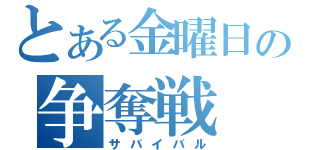 とある金曜日の
争奪戦
サバイバル